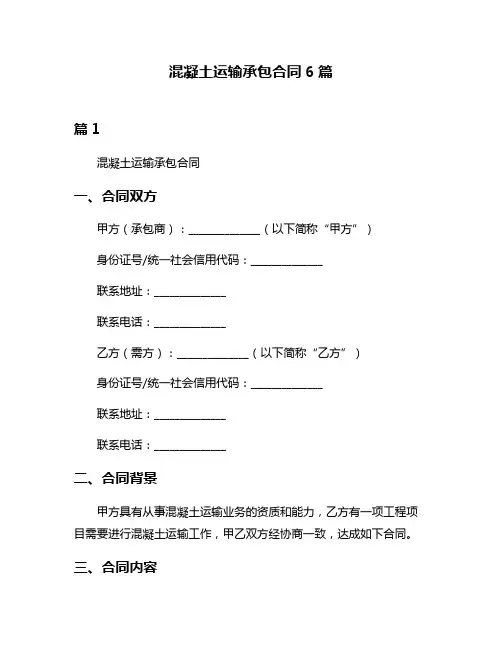 混凝土运输承包合同 6 篇

篇 1

混凝土运输承包合同

一、合同双方

甲方（承包商）：______________（以下简称“甲方”）

身份证号/统一社会信用代码：______________

联系地址：______________

联系电话：______________

乙方（需方）：______________（以下简称“乙方”）

身份证号/统一社会信用代码：______________

联系地址：______________

联系电话：______________

二、合同背景

甲方具有从事混凝土运输业务的资质和能力，乙方有一项工程项目需要进行混凝土运输工作，甲乙双方经协商一致，达成如下合同。

三、合同内容